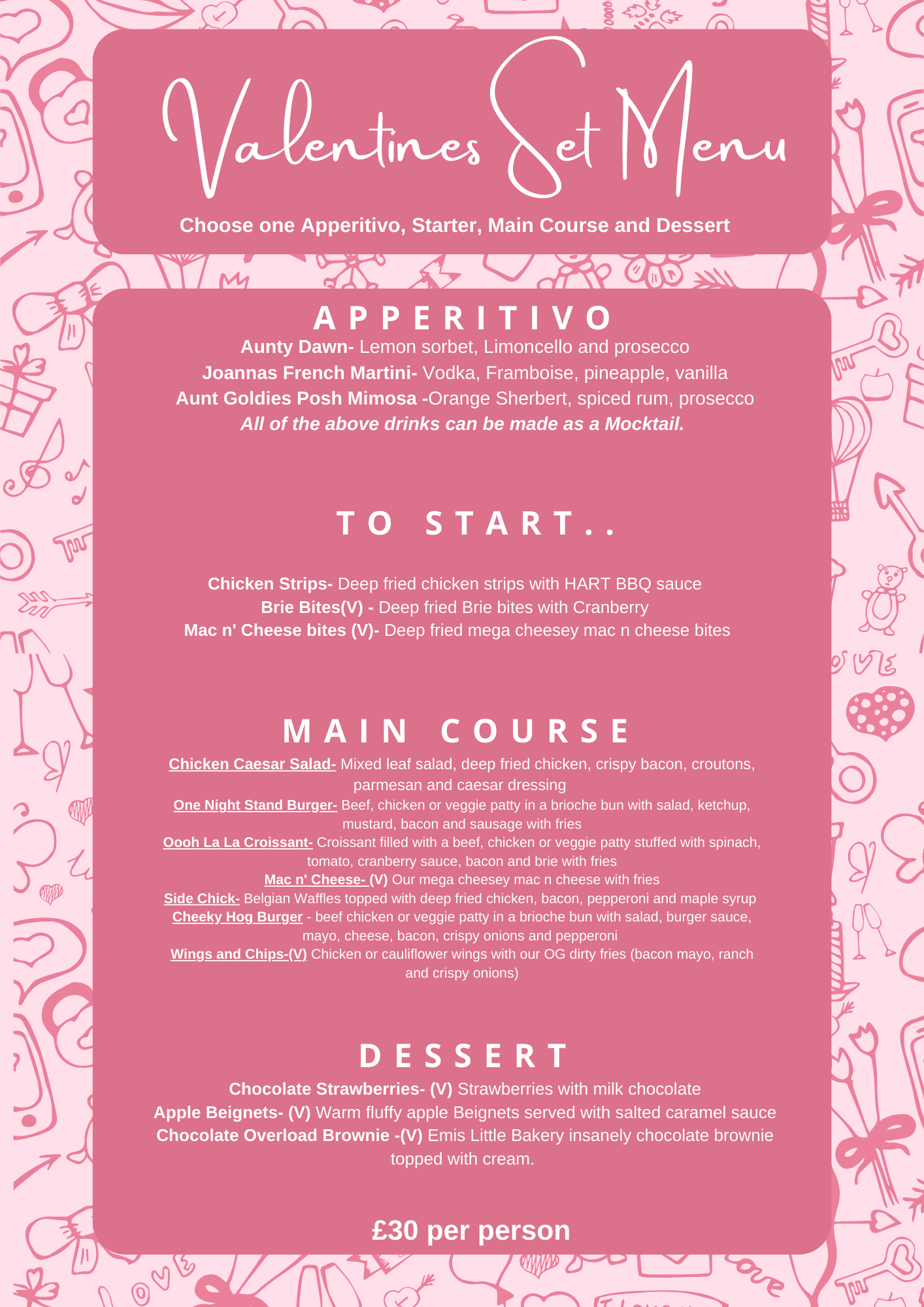 Valentines Set Menu

Choose one Apperitivo, Starter, Main Course and Dessert

APPERITIVO

Aunty Dawn- Lemon sorbet, Limoncello and prosecco
Joannas French Martini- Vodka, Framboise, pineapple, vanilla
Aunt Goldies Posh Mimosa -Orange Sherbert, spiced rum, prosecco
All of the above drinks can be made as a Mocktail.

TO START..

Chicken Strips- Deep fried chicken strips with HART BBQ sauce
Brie Bites(V) - Deep fried Brie bites with Cranberry
Mac n' Cheese bites (V)- Deep fried mega cheesey mac n cheese bites

MAIN COURSE

Chicken Caesar Salad- Mixed leaf salad, deep fried chicken, crispy bacon, croutons, parmesan and caesar dressing
One Night Stand Burger- Beef, chicken or veggie patty in a brioche bun with salad, ketchup, mustard, bacon and sausage with fries
Oooh La La Croissant- Croissant filled with a beef, chicken or veggie patty stuffed with spinach, tomato, cranberry sauce, bacon and brie with fries
Mac n' Cheese- (V) Our mega cheesey mac n cheese with fries
Side Chick- Belgian Waffles topped with deep fried chicken, bacon, pepperoni and maple syrup
Cheeky Hog Burger - beef chicken or veggie patty in a brioche bun with salad, burger sauce, mayo, cheese, bacon, crispy onions and pepperoni
Wings and Chips-(V) Chicken or cauliflower wings with our OG dirty fries (bacon mayo, ranch and crispy onions)

DESSERT

Chocolate Strawberries- (V) Strawberries with milk chocolate
Apple Beignets- (V) Warm fluffy apple Beignets served with salted caramel sauce
Chocolate Overload Brownie -(V) Emis Little Bakery insanely chocolate brownie topped with cream.

£30 per person